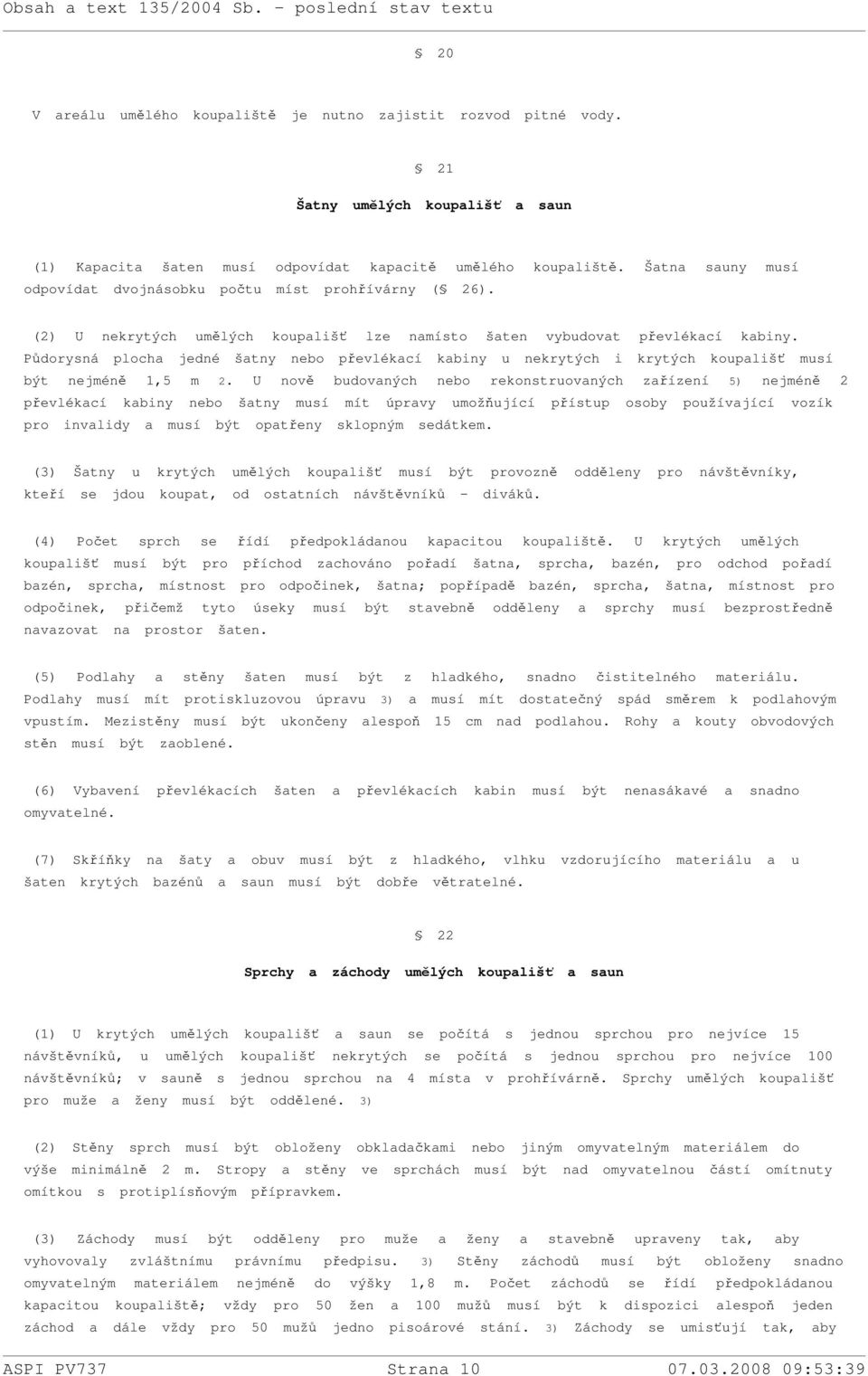 Obsah a text 135/2004 Sb. - poslední stav textu

§ 20

V areálu umělého koupaliště je nutno zajistit rozvod pitné vody.

§ 21

Šatny umělých koupališť a saun

(1) Kapacita šaten musí odpovídat kapacitě umělého koupaliště. Šatna sauny musí odpovídat dvojnásobku počtu míst prohřívárny (§ 26).

(2) U nekrytých umělých koupališť lze namísto šaten vybudovat převlékací kabiny. Půdorysná plocha jedné šatny nebo převlékací kabiny u nekrytých i krytých koupališť musí být nejméně 1,5 m 2. U nově budovaných nebo rekonstruovaných zařízení 5) nejméně 2 převlékací kabiny nebo šatny musí mít úpravy umožňující přístup osoby používající vozík pro invalidy a musí být opatřeny sklopným sedátkem.

(3) Šatny u krytých umělých koupališť musí být provozně odděleny pro návštěvníky, kteří se jdou koupat, od ostatních návštěvníků - diváků.

(4) Počet sprch se řídí předpokládanou kapacitou koupaliště. U krytých umělých koupališť musí být pro příchod zachováno pořadí šatna, sprcha, bazén, pro odchod pořadí bazén, sprcha, místnost pro odpočinek, šatna; popřípadě bazén, sprcha, šatna, místnost pro odpočinek, přičemž tyto úseky musí být stavebně odděleny a sprchy musí bezprostředně navazovat na prostor šaten.

(5) Podlahy a stěny šaten musí být z hladkého, snadno čistitelného materiálu. Podlahy musí mít protiskluzovou úpravu 3) a musí mít dostatečný spád směrem k podlahovým vpustím. Mezistěny musí být ukončeny alespoň 15 cm nad podlahou. Rohy a kouty obvodových stěn musí být zaoblené.

(6) Vybavení převlékacích šaten a převlékacích kabin musí být nenasákavé a snadno omyvatelné.

(7) Skříňky na šaty a obuv musí být z hladkého, vlhku vzdorujícího materiálu a u šaten krytých bazénů a saun musí být dobře větratelné.

§ 22

Sprchy a záchody umělých koupališť a saun

(1) U krytých umělých koupališť a saun se počítá s jednou sprchou pro nejvíce 15 návštěvníků, u umělých koupališť nekrytých se počítá s jednou sprchou pro nejvíce 100 návštěvníků; v sauně s jednou sprchou na 4 místa v prohřívárně. Sprchy umělých koupališť pro muže a ženy musí být oddělené. 3)

(2) Stěny sprch musí být obloženy obkladačkami nebo jiným omyvatelným materiálem do výše minimálně 2 m. Stropy a stěny ve sprchách musí být nad omyvatelnou částí omítnuty omítkou s protiplísňovým přípravkem.

(3) Záchody musí být odděleny pro muže a ženy a stavebně upraveny tak, aby vyhovovaly zvláštnímu právnímu předpisu. 3) Stěny záchodů musí být obloženy snadno omyvatelným materiálem nejméně do výšky 1,8 m. Počet záchodů se řídí předpokládanou kapacitou koupaliště; vždy pro 50 žen a 100 mužů musí být k dispozici alespoň jeden záchod a dále vždy pro 50 mužů jedno pisoárové stání. 3) Záchody se umisťují tak, aby

ASPI PV737 Strana 10 07.03.2008 09:53:39